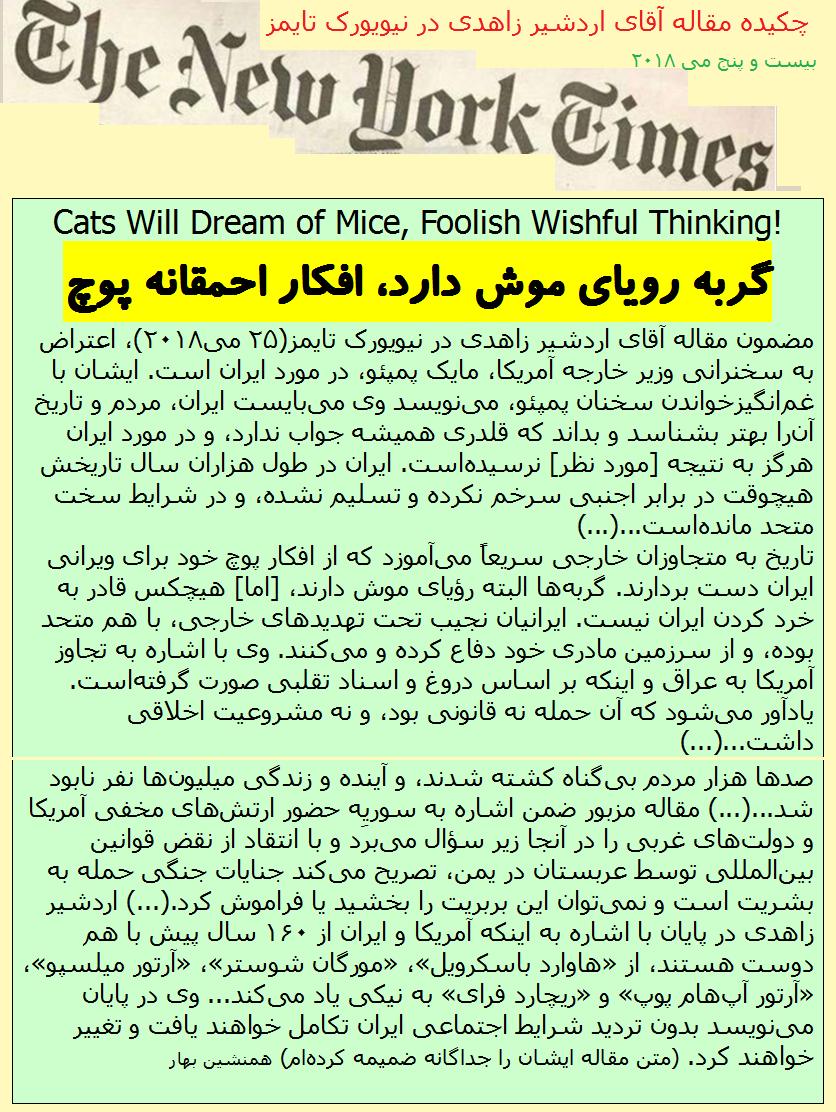 چکیده مقاله آقای اردشیر زاهدی در نیویورک تایمز
بیست و پنج می ۲۰۱۸

The New York Times

Cats Will Dream of Mice, Foolish Wishful Thinking!

گربه رویای موش دارد، افکار احمقانه پوچ

مضمون مقاله آقای اردشیر زاهدی در نیویورک تایمز(۲۵ می۲۰۱۸)، اعتراض به سخنرانی وزیر خارجه آمریکا، مایک پمپئو، در مورد ایران است. ایشان با غم‌انگیزخواندن سخنان پمپئو، می‌نویسد وی می‌بایست ایران، مردم و تاریخ آنرا بهتر بشناسد و بداند که قلدری همیشه جواب ندارد، و در مورد ایران هرگز به نتیجه [مورد نظر] نرسیده‌است. ایران در طول هزاران سال تاریخش هیچوقت در برابر اجنبی سرخم نکرده و تسلیم نشده، و در شرایط سخت متحد مانده‌است...(...)
تاریخ به متجاوزان خارجی سریعاً می‌آموزد که از افکار پوچ خود برای ویرانی ایران دست بردارند. گربه‌ها البته رؤیای موش دارند، [اما] هیچکس قادر به خرد کردن ایران نیست. ایرانیان نجیب تحت تهدیدهای خارجی، با هم متحد بوده، و از سرزمین مادری خود دفاع کرده و می‌کنند. وی با اشاره به تجاوز آمریکا به عراق و اینکه بر اساس دروغ و اسناد تقلبی صورت گرفته‌است. یادآور می‌شود که آن حمله نه قانونی بود، و نه مشروعیت اخلاقی داشت...(...)

صدها هزار مردم بی‌گناه کشته شدند، و آینده و زندگی میلیون‌ها نفر نابود شد...(...) مقاله مزبور ضمن اشاره به سوریه حضور ارتش‌های مخفی آمریکا و دولت‌های غربی را در آنجا زیر سؤال می‌برد و با انتقاد از نقض قوانین بین‌المللی توسط عربستان در یمن، تصریح می‌کند جنایات جنگی حمله به بشریت است و نمی‌توان این بربریت را بخشید یا فراموش کرد.(...) اردشیر زاهدی در پایان با اشاره به اینکه آمریکا و ایران از ۱۶۰ سال پیش با هم دوست هستند، از «هاوارد باسکرویل»، «مورگان شوستر»، «آرتور میلسپو»، «آرتور آپ‌هام پوپ» و «ریچارد فرای» به نیکی یاد می‌کند... وی در پایان می‌نویسد بدون تردید شرایط اجتماعی ایران تکامل خواهند یافت و تغییر خواهند کرد. (متن مقاله ایشان را جداگانه ضمیمه کرده‌ام) همنشین بهار